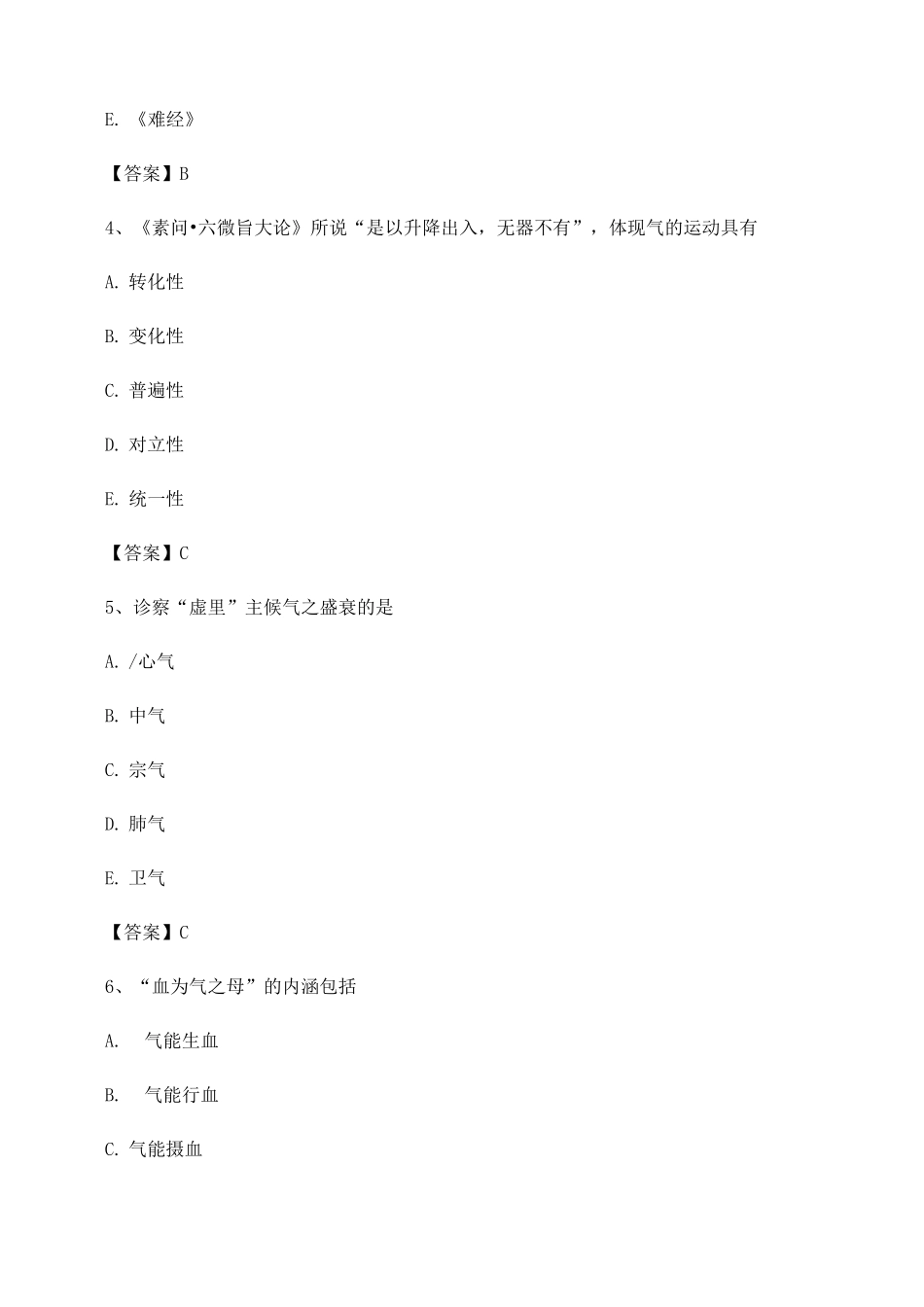 E. 《难经》

【答案】B

4、《素问•六微旨大论》所说“是以升降出入，无器不有”，体现气的运动具有

A. 转化性

B. 变化性

C. 普遍性

D. 对立性

E. 统一性

【答案】C

5、诊察“虚里”主候气之盛衰的是

A. /心气

B. 中气

C. 宗气

D. 肺气

E. 卫气

【答案】C

6、“血为气之母”的内涵包括

A. 气能生血

B. 气能行血

C. 气能摄血